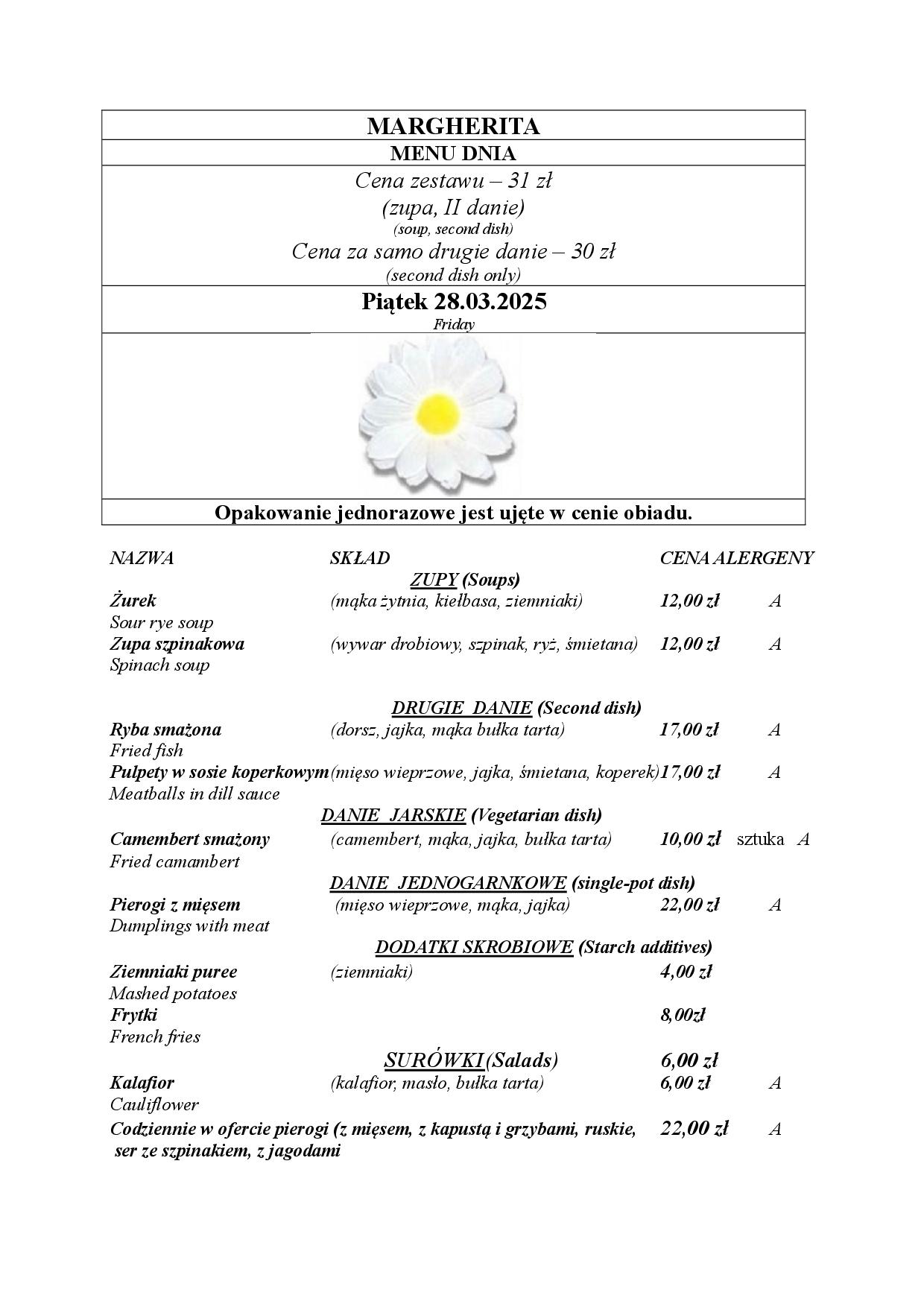 MARGHERITA

MENU DNIA

Cena zestawu – 31 zł
(zupa, II danie)
(soup, second dish)
Cena za samo drugie danie – 30 zł
(second dish only)

Piątek 28.03.2025
Friday

Opakowanie jednorazowe jest ujęte w cenie obiadu.

NAZWA SKŁAD CENA ALERGENY

ZUPY (Soups)

Żurek (mąka żytnia, kiełbasa, ziemniaki) 12,00 zł A
Sour rye soup
Zupa szpinakowa (wywar drobiowy, szpinak, ryż, śmietana) 12,00 zł A
Spinach soup

DRUGIE DANIE (Second dish)

Ryba smażona (dorsz, jajka, mąka bułka tarta) 17,00 zł A
Fried fish
Pulpety w sosie koperkowym (mięso wieprzowe, jajka, śmietana, koperek) 17,00 zł A
Meatballs in dill sauce

DANIE JARSKIE (Vegetarian dish)

Camembert smażony (camembert, mąka, jajka, bułka tarta) 10,00 zł sztuka A
Fried camambert

DANIE JEDNOGARNKOWE (single-pot dish)

Pierogi z mięsem (mięso wieprzowe, mąka, jajka) 22,00 zł A
Dumplings with meat

DODATKI SKROBIOWE (Starch additives)

Ziemniaki puree (ziemniaki) 4,00 zł
Mashed potatoes
Frytki 8,00zł
French fries

SURÓWKI (Salads) 6,00 zł

Kalafior (kalafior, masło, bułka tarta) 6,00 zł A
Cauliflower

Codziennie w ofercie pierogi (z mięsem, z kapustą i grzybami, ruskie, ser ze szpinakiem, z jagodami 22,00 zł A